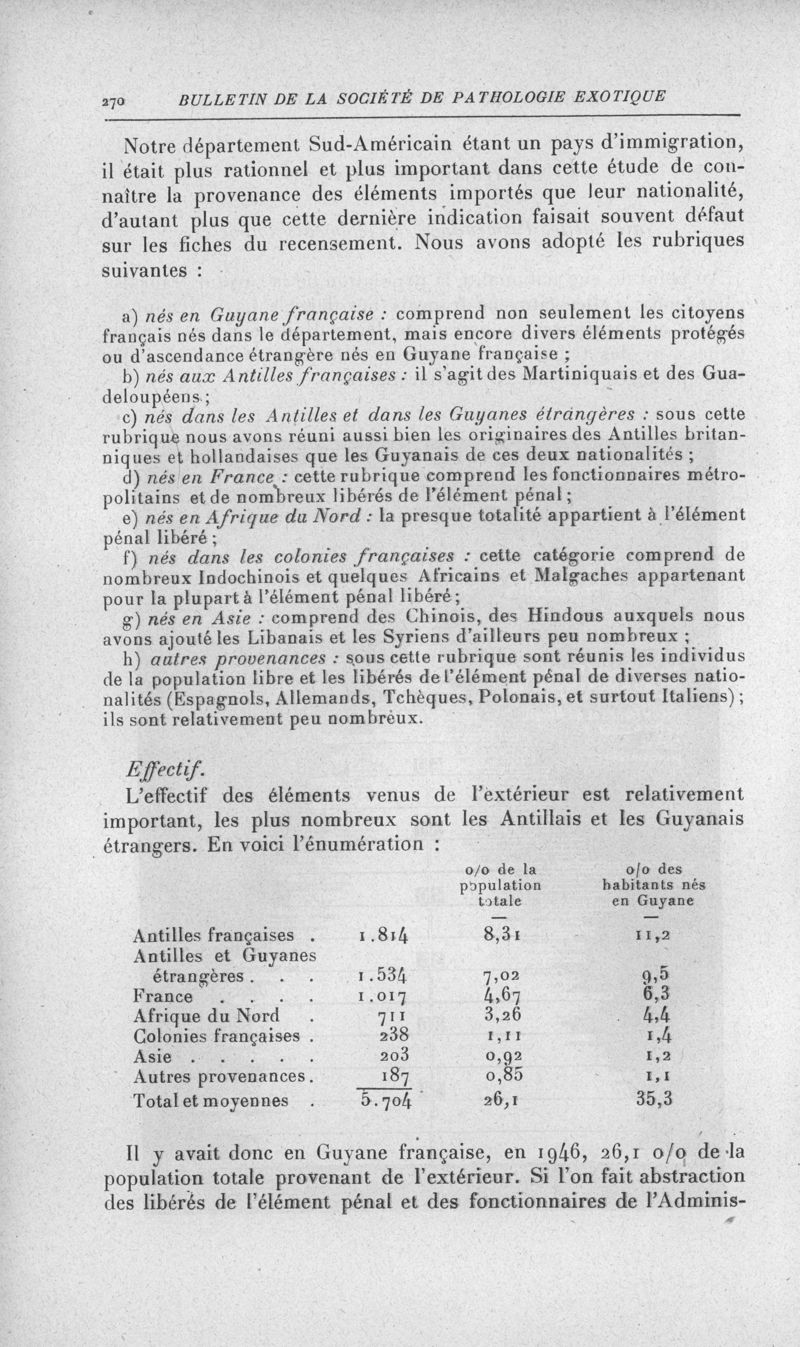 270 BULLETIN DE LA SOCIÉTÉ DE PATHOLOGIE EXOTIQUE

Notre département Sud-Américain étant un pays d'immigration, il était plus rationnel et plus important dans cette étude de connaître la provenance des éléments importés que leur nationalité, d'autant plus que cette dernière indication faisait souvent défaut sur les fiches du recensement. Nous avons adopté les rubriques suivantes :

a) nés en Guyane française : comprend non seulement les citoyens français nés dans le département, mais encore divers éléments protégés ou d'ascendance étrangère nés en Guyane française ;

b) nés aux Antilles françaises : il s'agit des Martiniquais et des Guadeloupéens ;

c) nés dans les Antilles et dans les Guyanes étrangères : sous cette rubrique nous avons réuni aussi bien les originaires des Antilles britanniques et hollandaises que les Guyanais de ces deux nationalités ;

d) nés en France : cette rubrique comprend les fonctionnaires métropolitains et de nombreux libérés de l'élément pénal ;

e) nés en Afrique du Nord : la presque totalité appartient à l'élément pénal libéré ;

f) nés dans les colonies françaises : cette catégorie comprend de nombreux Indochinois et quelques Africains et Malgaches appartenant pour la plupart à l'élément pénal libéré ;

g) nés en Asie : comprend des Chinois, des Hindous auxquels nous avons ajouté les Libanais et les Syriens d'ailleurs peu nombreux ;

h) autres provenances : sous cette rubrique sont réunis les individus de la population libre et les libérés de l'élément pénal de diverses nationalités (Espagnols, Allemands, Tchèques, Polonais, et surtout Italiens) ; ils sont relativement peu nombreux.

Effectif.

L'effectif des éléments venus de l'extérieur est relativement important, les plus nombreux sont les Antillais et les Guyanais étrangers. En voici l'énumération :

| | | o/o de la population totale | o/o des habitants nés en Guyane |
|---|---|---|---|
| Antilles françaises . | 1.814 | 8,31 | 11,2 |
| Antilles et Guyanes étrangères . . . | 1.534 | 7,02 | 9,5 |
| France . . . . | 1.017 | 4,67 | 6,3 |
| Afrique du Nord . | 711 | 3,26 | 4,4 |
| Colonies françaises . | 238 | 1,11 | 1,4 |
| Asie . . . . . | 203 | 0,92 | 1,2 |
| Autres provenances. | 187 | 0,85 | 1,1 |
| Total et moyennes . | 5.704 | 26,1 | 35,3 |

Il y avait donc en Guyane française, en 1946, 26,1 o/o de la population totale provenant de l'extérieur. Si l'on fait abstraction des libérés de l'élément pénal et des fonctionnaires de l'Adminis-